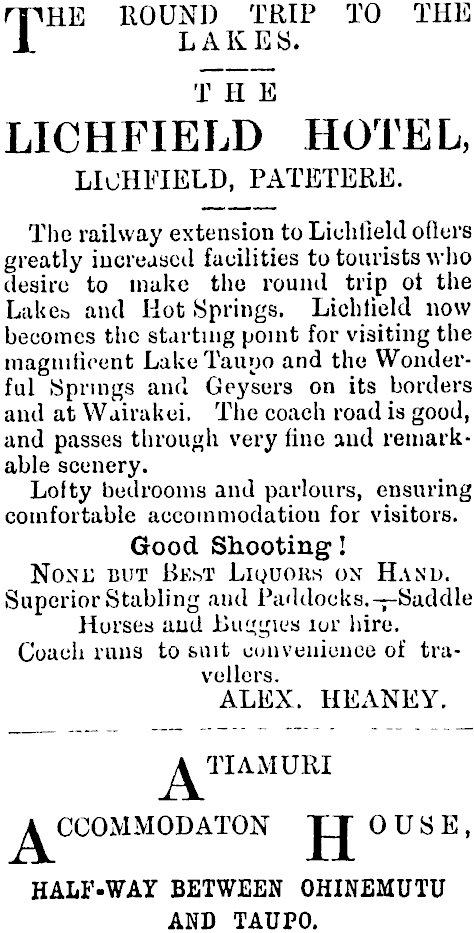 THE ROUND TRIP TO THE LAKES.

THE

LICHFIELD HOTEL,

LICHFIELD, PATETERE.

The railway extension to Lichfield offers greatly increased facilities to tourists who desire to make the round trip of the Lakes and Hot Springs. Lichfield now becomes the starting point for visiting the magnificent Lake Taupo and the Wonderful Springs and Geysers on its borders and at Wairakei. The coach road is good, and passes through very fine and remarkable scenery.

Lofty bedrooms and parlours, ensuring comfortable accommodation for visitors.

Good Shooting!

NONE BUT BEST LIQUORS ON HAND.

Superior Stabling and Paddocks.—Saddle Horses and Buggies for hire.

Coach runs to suit convenience of travellers.

ALEX. HEANEY.

ATIAMURI

ACCOMMODATON HOUSE,

HALF-WAY BETWEEN OHINEMUTU AND TAUPO.